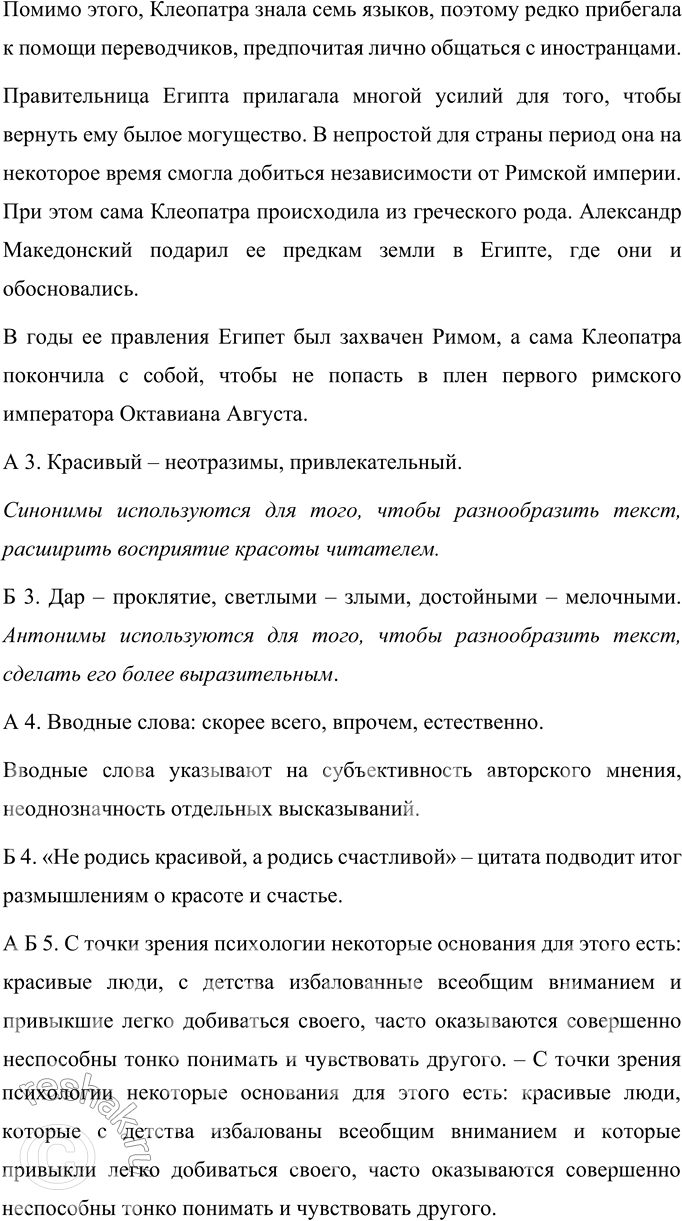 Помимо этого, Клеопатра знала семь языков, поэтому редко прибегала к помощи переводчиков, предпочитая лично общаться с иностранцами.

Правительница Египта прилагала многой усилий для того, чтобы вернуть ему былое могущество. В непростой для страны период она на некоторое время смогла добиться независимости от Римской империи. При этом сама Клеопатра происходила из греческого рода. Александр Македонский подарил ее предкам земли в Египте, где они и обосновались.

В годы ее правления Египет был захвачен Римом, а сама Клеопатра покончила с собой, чтобы не попасть в плен первого римского императора Октавиана Августа.

А 3. Красивый – неотразимы, привлекательный.

Синонимы используются для того, чтобы разнообразить текст, расширить восприятие красоты читателем.

Б 3. Дар – проклятие, светлыми – злыми, достойными – мелочными. Антонимы используются для того, чтобы разнообразить текст, сделать его более выразительным.

А 4. Вводные слова: скорее всего, впрочем, естественно.

Вводные слова указывают на субъективность авторского мнения, неоднозначность отдельных высказываний.

Б 4. «Не родись красивой, а родись счастливой» – цитата подводит итог размышлениям о красоте и счастье.

А Б 5. С точки зрения психологии некоторые основания для этого есть: красивые люди, с детства избалованные всеобщим вниманием и привыкшие легко добиваться своего, часто оказываются совершенно неспособны тонко понимать и чувствовать другого. – С точки зрения психологии некоторые основания для этого есть: красивые люди, которые с детства избалованы всеобщим вниманием и которые привыкли легко добиваться своего, часто оказываются совершенно неспособны тонко понимать и чувствовать другого.

reshak.ru